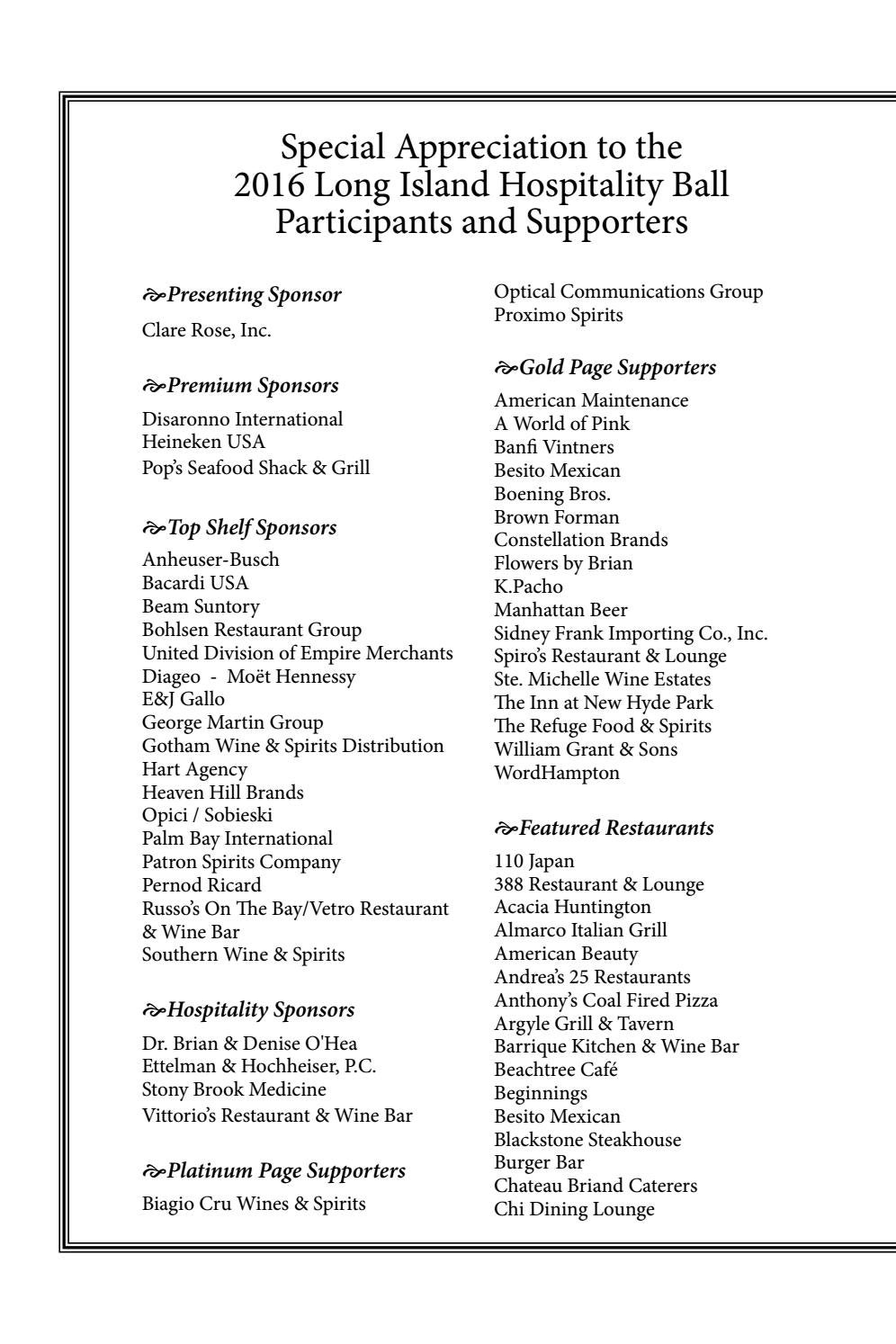 Special Appreciation to the
2016 Long Island Hospitality Ball
Participants and Supporters

Presenting Sponsor

Clare Rose, Inc.

Premium Sponsors

Disaronno International
Heineken USA
Pop's Seafood Shack & Grill

Top Shelf Sponsors

Anheuser-Busch
Bacardi USA
Beam Suntory
Bohlsen Restaurant Group
United Division of Empire Merchants
Diageo - Moët Hennessy
E&J Gallo
George Martin Group
Gotham Wine & Spirits Distribution
Hart Agency
Heaven Hill Brands
Opici / Sobieski
Palm Bay International
Patron Spirits Company
Pernod Ricard
Russo's On The Bay/Vetro Restaurant & Wine Bar
Southern Wine & Spirits

Hospitality Sponsors

Dr. Brian & Denise O'Hea
Ettelman & Hochheiser, P.C.
Stony Brook Medicine
Vittorio's Restaurant & Wine Bar

Platinum Page Supporters

Biagio Cru Wines & Spirits
Optical Communications Group
Proximo Spirits

Gold Page Supporters

American Maintenance
A World of Pink
Banfi Vintners
Besito Mexican
Boening Bros.
Brown Forman
Constellation Brands
Flowers by Brian
K.Pacho
Manhattan Beer
Sidney Frank Importing Co., Inc.
Spiro's Restaurant & Lounge
Ste. Michelle Wine Estates
The Inn at New Hyde Park
The Refuge Food & Spirits
William Grant & Sons
WordHampton

Featured Restaurants

110 Japan
388 Restaurant & Lounge
Acacia Huntington
Almarco Italian Grill
American Beauty
Andrea's 25 Restaurants
Anthony's Coal Fired Pizza
Argyle Grill & Tavern
Barrique Kitchen & Wine Bar
Beachtree Café
Beginnings
Besito Mexican
Blackstone Steakhouse
Burger Bar
Chateau Briand Caterers
Chi Dining Lounge